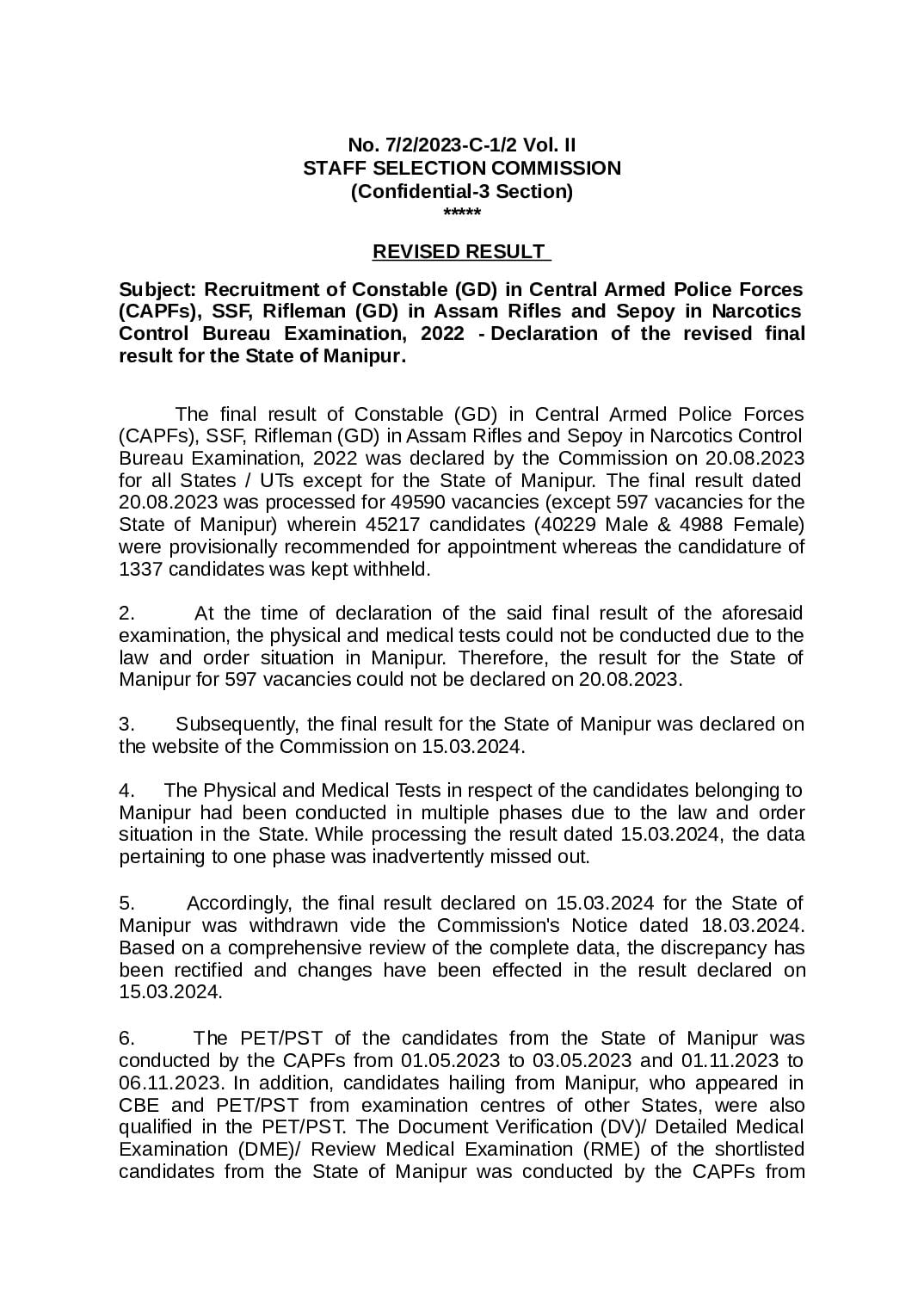 No. 7/2/2023-C-1/2 Vol. II
STAFF SELECTION COMMISSION
(Confidential-3 Section)
*****

REVISED RESULT

Subject: Recruitment of Constable (GD) in Central Armed Police Forces (CAPFs), SSF, Rifleman (GD) in Assam Rifles and Sepoy in Narcotics Control Bureau Examination, 2022 - Declaration of the revised final result for the State of Manipur.

The final result of Constable (GD) in Central Armed Police Forces (CAPFs), SSF, Rifleman (GD) in Assam Rifles and Sepoy in Narcotics Control Bureau Examination, 2022 was declared by the Commission on 20.08.2023 for all States / UTs except for the State of Manipur. The final result dated 20.08.2023 was processed for 49590 vacancies (except 597 vacancies for the State of Manipur) wherein 45217 candidates (40229 Male & 4988 Female) were provisionally recommended for appointment whereas the candidature of 1337 candidates was kept withheld.

2. At the time of declaration of the said final result of the aforesaid examination, the physical and medical tests could not be conducted due to the law and order situation in Manipur. Therefore, the result for the State of Manipur for 597 vacancies could not be declared on 20.08.2023.

3. Subsequently, the final result for the State of Manipur was declared on the website of the Commission on 15.03.2024.

4. The Physical and Medical Tests in respect of the candidates belonging to Manipur had been conducted in multiple phases due to the law and order situation in the State. While processing the result dated 15.03.2024, the data pertaining to one phase was inadvertently missed out.

5. Accordingly, the final result declared on 15.03.2024 for the State of Manipur was withdrawn vide the Commission's Notice dated 18.03.2024. Based on a comprehensive review of the complete data, the discrepancy has been rectified and changes have been effected in the result declared on 15.03.2024.

6. The PET/PST of the candidates from the State of Manipur was conducted by the CAPFs from 01.05.2023 to 03.05.2023 and 01.11.2023 to 06.11.2023. In addition, candidates hailing from Manipur, who appeared in CBE and PET/PST from examination centres of other States, were also qualified in the PET/PST. The Document Verification (DV)/ Detailed Medical Examination (DME)/ Review Medical Examination (RME) of the shortlisted candidates from the State of Manipur was conducted by the CAPFs from